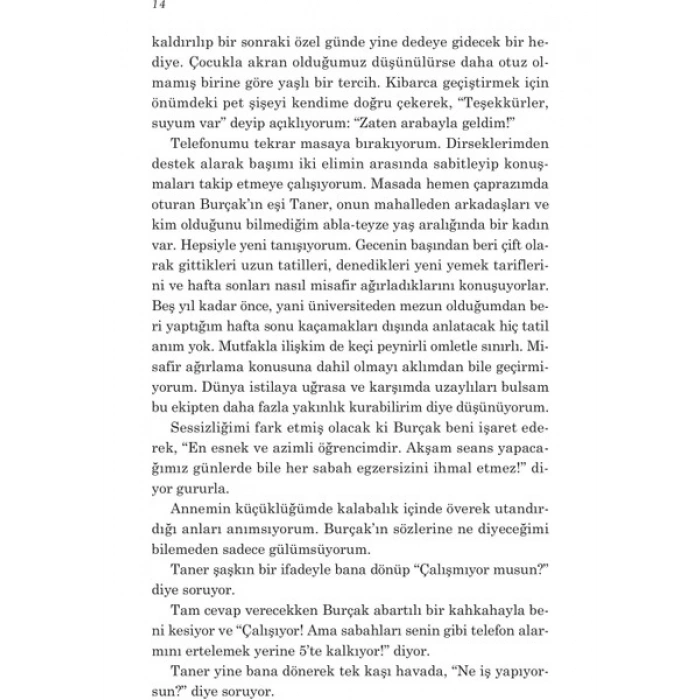 14

kaldırılıp bir sonraki özel günde yine dedeye gidecek bir hediye. Çocukla akran olduğumuz düşünülürse daha otuz olmamış birine göre yaşlı bir tercih. Kibarca geçiştirmek için önümdeki pet şişeyi kendime doğru çekerek, "Teşekkürler, suyum var" deyip açıklıyorum: "Zaten arabayla geldim!"

Telefonumu tekrar masaya bırakıyorum. Dirseklerimden destek alarak başımı iki elimin arasında sabitleyip konuşmaları takip etmeye çalışıyorum. Masada hemen çaprazımda oturan Burçak'ın eşi Taner, onun mahalleden arkadaşları ve kim olduğunu bilmediğim abla-teyze yaş aralığında bir kadın var. Hepsiyle yeni tanışıyorum. Gecenin başından beri çift olarak gittikleri uzun tatilleri, denedikleri yeni yemek tariflerini ve hafta sonları nasıl misafir ağırladıklarını konuşuyorlar. Beş yıl kadar önce, yani üniversiteden mezun olduğumdan beri yaptığım hafta sonu kaçamakları dışında anlatacak hiç tatil anım yok. Mutfakla ilişkim de keçi peynirli omletle sınırlı. Misafir ağırlama konusuna dahil olmayı aklımdan bile geçirmiyorum. Dünya istilaya uğrasa ve karşımda uzaylıları bulsam bu ekipten daha fazla yakınlık kurabilirim diye düşünüyorum.

Sessizliğimi fark etmiş olacak ki Burçak beni işaret ederek, "En esnek ve azimli öğrencimdir. Akşam seans yapacağımız günlerde bile her sabah egzersizini ihmal etmez!" diyor gururla.

Annemin küçüklüğümde kalabalık içinde överek utandırdığı anları anımsıyorum. Burçak'ın sözlerine ne diyeceğimi bilemeden sadece gülümsüyorum.

Taner şaşkın bir ifadeyle bana dönüp "Çalışmıyor musun?" diye soruyor.

Tam cevap verecekken Burçak abartılı bir kahkahayla beni kesiyor ve "Çalışıyor! Ama sabahları senin gibi telefon alarmını ertelemek yerine 5'te kalkıyor!" diyor.

Taner yine bana dönerek tek kaşı havada, "Ne iş yapıyorsun?" diye soruyor.